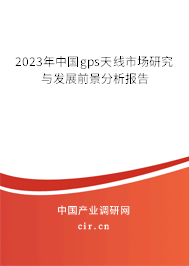 2023年中国gps天线市场研究与发展前景分析报告

中国产业调研网

cir.cn